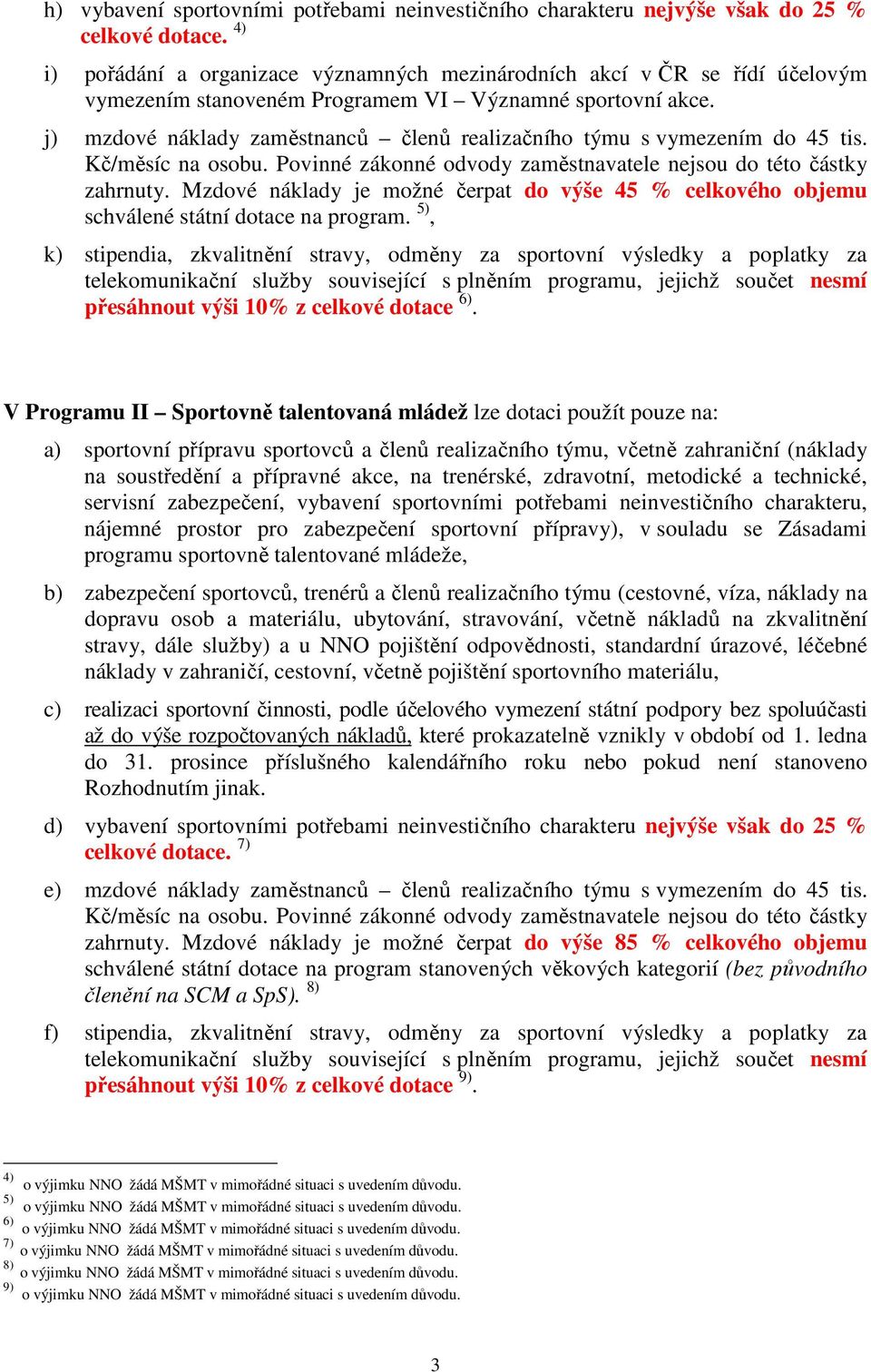 h) vybavení sportovními potřebami neinvestičního charakteru nejvýše však do 25 % celkové dotace. $^{4)}$

i) pořádání a organizace významných mezinárodních akcí v ČR se řídí účelovým vymezením stanoveném Programem VI – Významné sportovní akce.

j) mzdové náklady zaměstnanců – členů realizačního týmu s vymezením do 45 tis. Kč/měsíc na osobu. Povinné zákonné odvody zaměstnavatele nejsou do této částky zahrnuty. Mzdové náklady je možné čerpat do výše 45 % celkového objemu schválené státní dotace na program. $^{5)}$,

k) stipendia, zkvalitnění stravy, odměny za sportovní výsledky a poplatky za telekomunikační služby související s plněním programu, jejichž součet nesmí přesáhnout výši 10% z celkové dotace $^{6)}$.

V Programu II – Sportovně talentovaná mládež lze dotaci použít pouze na:

a) sportovní přípravu sportovců a členů realizačního týmu, včetně zahraniční (náklady na soustředění a přípravné akce, na trenérské, zdravotní, metodické a technické, servisní zabezpečení, vybavení sportovními potřebami neinvestičního charakteru, nájemné prostor pro zabezpečení sportovní přípravy), v souladu se Zásadami programu sportovně talentované mládeže,

b) zabezpečení sportovců, trenérů a členů realizačního týmu (cestovné, víza, náklady na dopravu osob a materiálu, ubytování, stravování, včetně nákladů na zkvalitnění stravy, dále služby) a u NNO pojištění odpovědnosti, standardní úrazové, léčebné náklady v zahraničí, cestovní, včetně pojištění sportovního materiálu,

c) realizaci sportovní činnosti, podle účelového vymezení státní podpory bez spoluúčasti až do výše rozpočtovaných nákladů, které prokazatelně vznikly v období od 1. ledna do 31. prosince příslušného kalendářního roku nebo pokud není stanoveno Rozhodnutím jinak.

d) vybavení sportovními potřebami neinvestičního charakteru nejvýše však do 25 % celkové dotace. $^{7)}$

e) mzdové náklady zaměstnanců – členů realizačního týmu s vymezením do 45 tis. Kč/měsíc na osobu. Povinné zákonné odvody zaměstnavatele nejsou do této částky zahrnuty. Mzdové náklady je možné čerpat do výše 85 % celkového objemu schválené státní dotace na program stanovených věkových kategorií (bez původního členění na SCM a SpS). $^{8)}$

f) stipendia, zkvalitnění stravy, odměny za sportovní výsledky a poplatky za telekomunikační služby související s plněním programu, jejichž součet nesmí přesáhnout výši 10% z celkové dotace $^{9)}$.

$^{4)}$ o výjimku NNO žádá MŠMT v mimořádné situaci s uvedením důvodu.
$^{5)}$ o výjimku NNO žádá MŠMT v mimořádné situaci s uvedením důvodu.
$^{6)}$ o výjimku NNO žádá MŠMT v mimořádné situaci s uvedením důvodu.
$^{7)}$ o výjimku NNO žádá MŠMT v mimořádné situaci s uvedením důvodu.
$^{8)}$ o výjimku NNO žádá MŠMT v mimořádné situaci s uvedením důvodu.
$^{9)}$ o výjimku NNO žádá MŠMT v mimořádné situaci s uvedením důvodu.

3